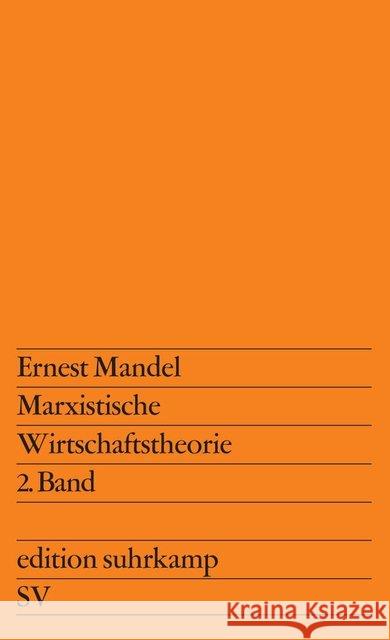 Ernest Mandel
Marxistische
Wirtschaftstheorie
2. Band

edition suhrkamp
SV